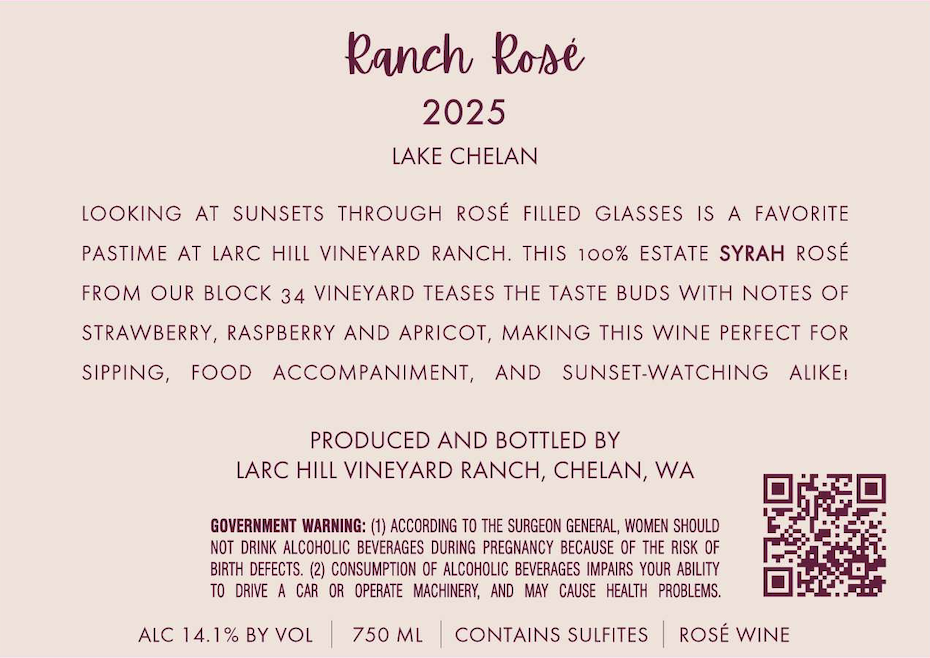 Ranch Rosé

2025

LAKE CHELAN

LOOKING AT SUNSETS THROUGH ROSÉ FILLED GLASSES IS A FAVORITE PASTIME AT LARC HILL VINEYARD RANCH. THIS 100% ESTATE SYRAH ROSÉ FROM OUR BLOCK 34 VINEYARD TEASES THE TASTE BUDS WITH NOTES OF STRAWBERRY, RASPBERRY AND APRICOT, MAKING THIS WINE PERFECT FOR SIPPING, FOOD ACCOMPANIMENT, AND SUNSET-WATCHING ALIKE!

PRODUCED AND BOTTLED BY
LARC HILL VINEYARD RANCH, CHELAN, WA

GOVERNMENT WARNING: (1) ACCORDING TO THE SURGEON GENERAL, WOMEN SHOULD NOT DRINK ALCOHOLIC BEVERAGES DURING PREGNANCY BECAUSE OF THE RISK OF BIRTH DEFECTS. (2) CONSUMPTION OF ALCOHOLIC BEVERAGES IMPAIRS YOUR ABILITY TO DRIVE A CAR OR OPERATE MACHINERY, AND MAY CAUSE HEALTH PROBLEMS.

ALC 14.1% BY VOL | 750 ML | CONTAINS SULFITES | ROSÉ WINE